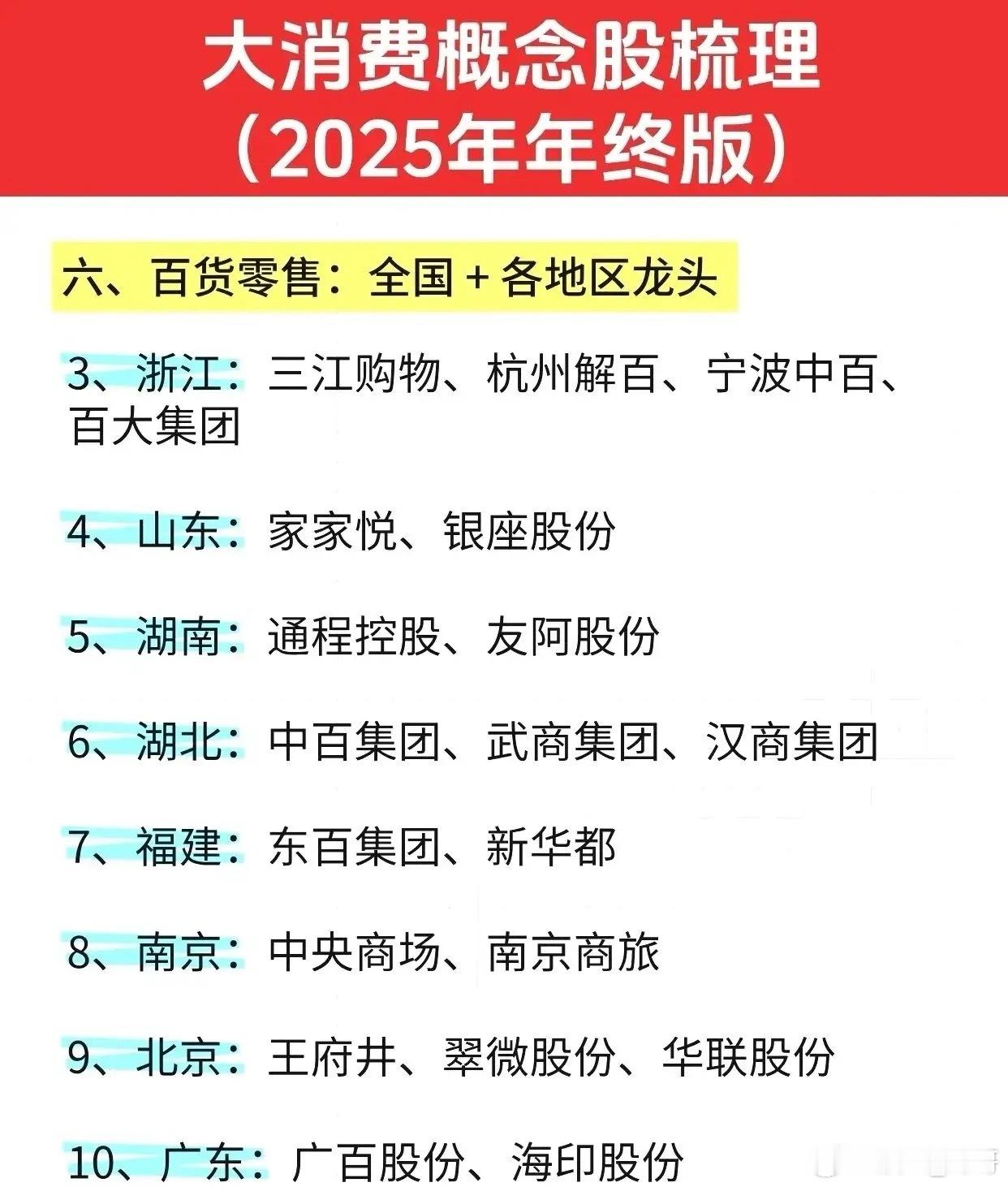 大消费概念股梳理
（2025年年终版）

六、百货零售：全国+各地区龙头

3、浙江：三江购物、杭州解百、宁波中百、百大集团

4、山东：家家悦、银座股份

5、湖南：通程控股、友阿股份

6、湖北：中百集团、武商集团、汉商集团

7、福建：东百集团、新华都

8、南京：中央商场、南京商旅

9、北京：王府井、翠微股份、华联股份

10、广东：广百股份、海印股份